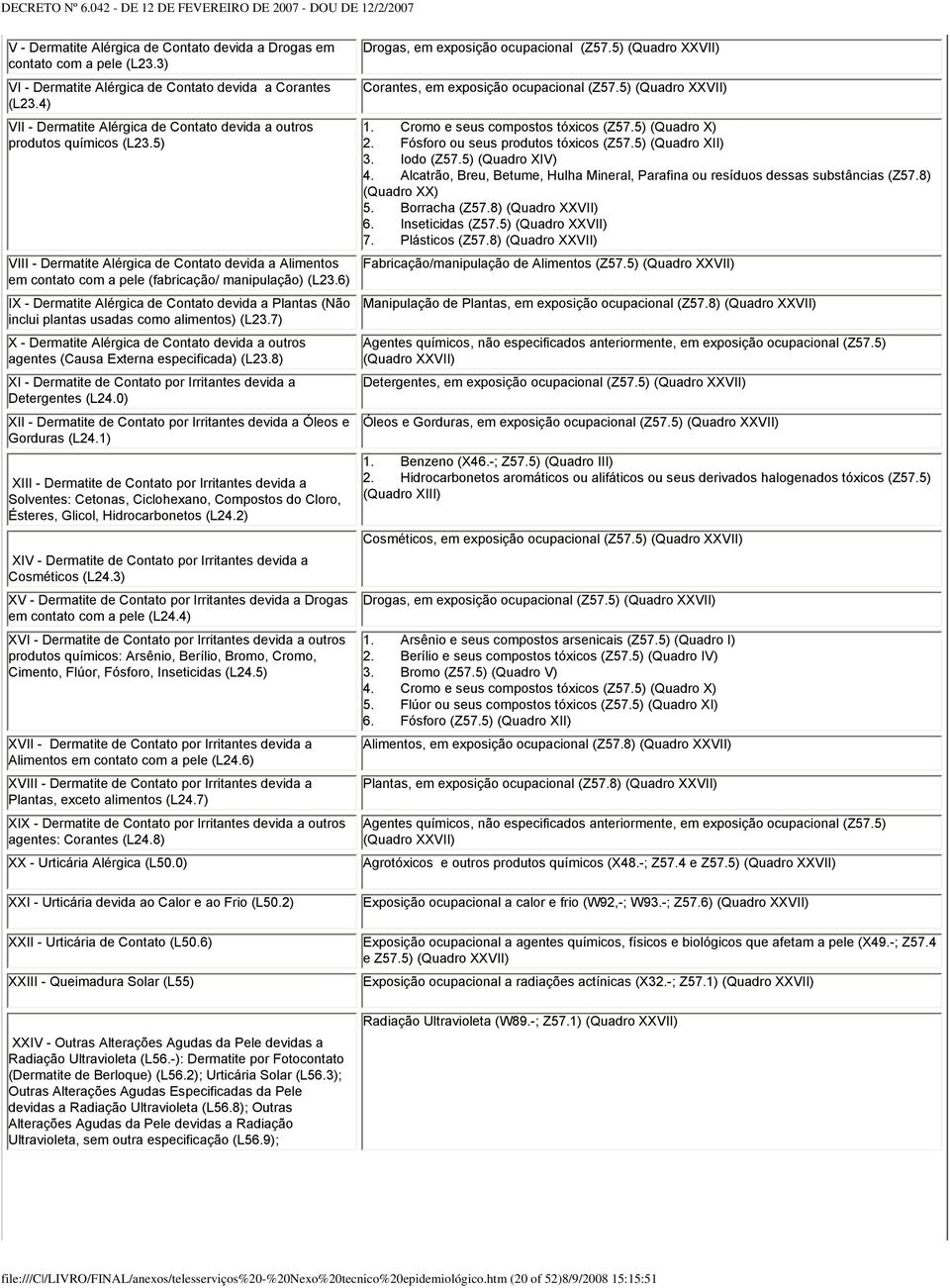 DECRETO Nº 6.042 - DE 12 DE FEVEREIRO DE 2007 - DOU DE 12/2/2007

| | |
|---|---|
| V - Dermatite Alérgica de Contato devida a Drogas em contato com a pele (L23.3) | Drogas, em exposição ocupacional (Z57.5) (Quadro XXVII) |
| VI - Dermatite Alérgica de Contato devida a Corantes (L23.4) | Corantes, em exposição ocupacional (Z57.5) (Quadro XXVII) |
| VII - Dermatite Alérgica de Contato devida a outros produtos químicos (L23.5) | 1. Cromo e seus compostos tóxicos (Z57.5) (Quadro X) 2. Fósforo ou seus produtos tóxicos (Z57.5) (Quadro XII) 3. Iodo (Z57.5) (Quadro XIV) 4. Alcatrão, Breu, Betume, Hulha Mineral, Parafina ou resíduos dessas substâncias (Z57.8) (Quadro XX) 5. Borracha (Z57.8) (Quadro XXVII) 6. Inseticidas (Z57.5) (Quadro XXVII) 7. Plásticos (Z57.8) (Quadro XXVII) |
| VIII - Dermatite Alérgica de Contato devida a Alimentos em contato com a pele (fabricação/ manipulação) (L23.6) | Fabricação/manipulação de Alimentos (Z57.5) (Quadro XXVII) |
| IX - Dermatite Alérgica de Contato devida a Plantas (Não inclui plantas usadas como alimentos) (L23.7) | Manipulação de Plantas, em exposição ocupacional (Z57.8) (Quadro XXVII) |
| X - Dermatite Alérgica de Contato devida a outros agentes (Causa Externa especificada) (L23.8) | Agentes químicos, não especificados anteriormente, em exposição ocupacional (Z57.5) (Quadro XXVII) |
| XI - Dermatite de Contato por Irritantes devida a Detergentes (L24.0) | Detergentes, em exposição ocupacional (Z57.5) (Quadro XXVII) |
| XII - Dermatite de Contato por Irritantes devida a Óleos e Gorduras (L24.1) | Óleos e Gorduras, em exposição ocupacional (Z57.5) (Quadro XXVII) |
| XIII - Dermatite de Contato por Irritantes devida a Solventes: Cetonas, Ciclohexano, Compostos do Cloro, Ésteres, Glicol, Hidrocarbonetos (L24.2) | 1. Benzeno (X46.-; Z57.5) (Quadro III) 2. Hidrocarbonetos aromáticos ou alifáticos ou seus derivados halogenados tóxicos (Z57.5) (Quadro XIII) |
| XIV - Dermatite de Contato por Irritantes devida a Cosméticos (L24.3) | Cosméticos, em exposição ocupacional (Z57.5) (Quadro XXVII) |
| XV - Dermatite de Contato por Irritantes devida a Drogas em contato com a pele (L24.4) | Drogas, em exposição ocupacional (Z57.5) (Quadro XXVII) |
| XVI - Dermatite de Contato por Irritantes devida a outros produtos químicos: Arsênio, Berílio, Bromo, Cromo, Cimento, Flúor, Fósforo, Inseticidas (L24.5) | 1. Arsênio e seus compostos arsenicais (Z57.5) (Quadro I) 2. Berílio e seus compostos tóxicos (Z57.5) (Quadro IV) 3. Bromo (Z57.5) (Quadro V) 4. Cromo e seus compostos tóxicos (Z57.5) (Quadro X) 5. Flúor ou seus compostos tóxicos (Z57.5) (Quadro XI) 6. Fósforo (Z57.5) (Quadro XII) |
| XVII - Dermatite de Contato por Irritantes devida a Alimentos em contato com a pele (L24.6) | Alimentos, em exposição ocupacional (Z57.8) (Quadro XXVII) |
| XVIII - Dermatite de Contato por Irritantes devida a Plantas, exceto alimentos (L24.7) | Plantas, em exposição ocupacional (Z57.8) (Quadro XXVII) |
| XIX - Dermatite de Contato por Irritantes devida a outros agentes: Corantes (L24.8) | Agentes químicos, não especificados anteriormente, em exposição ocupacional (Z57.5) (Quadro XXVII) |
| XX - Urticária Alérgica (L50.0) | Agrotóxicos e outros produtos químicos (X48.-; Z57.4 e Z57.5) (Quadro XXVII) |
| XXI - Urticária devida ao Calor e ao Frio (L50.2) | Exposição ocupacional a calor e frio (W92,-; W93.-; Z57.6) (Quadro XXVII) |
| XXII - Urticária de Contato (L50.6) | Exposição ocupacional a agentes químicos, físicos e biológicos que afetam a pele (X49.-; Z57.4 e Z57.5) (Quadro XXVII) |
| XXIII - Queimadura Solar (L55) | Exposição ocupacional a radiações actínicas (X32.-; Z57.1) (Quadro XXVII) |
| XXIV - Outras Alterações Agudas da Pele devidas a Radiação Ultravioleta (L56.-): Dermatite por Fotocontato (Dermatite de Berloque) (L56.2); Urticária Solar (L56.3); Outras Alterações Agudas Especificadas da Pele devidas a Radiação Ultravioleta (L56.8); Outras Alterações Agudas da Pele devidas a Radiação Ultravioleta, sem outra especificação (L56.9); | Radiação Ultravioleta (W89.-; Z57.1) (Quadro XXVII) |

file:///C|/LIVRO/FINAL/anexos/telesserviços%20-%20Nexo%20tecnico%20epidemiológico.htm (20 of 52)8/9/2008 15:15:51